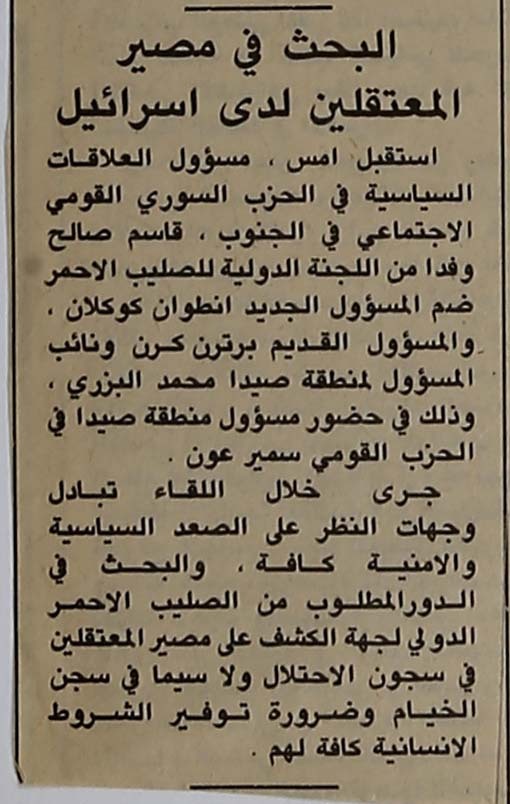 البحث في مصير المعتقلين لدى اسرائيل

استقبل امس ، مسؤول العلاقات السياسية في الحزب السوري القومي الاجتماعي في الجنوب ، قاسم صالح وفدا من اللجنة الدولية للصليب الاحمر ضم المسؤول الجديد انطوان كوكلان ، والمسؤول القديم برترن كرن ونائب المسؤول لمنطقة صيدا محمد البزري ، وذلك في حضور مسؤول منطقة صيدا في الحزب القومي سمير عون .

جرى خلال اللقاء تبادل وجهات النظر على الصعد السياسية والامنية كافة ، والبحث في الدورالمطلوب من الصليب الاحمر الدولي لجهة الكشف على مصير المعتقلين في سجون الاحتلال ولا سيما في سجن الخيام وضرورة توفير الشروط الانسانية كافة لهم .